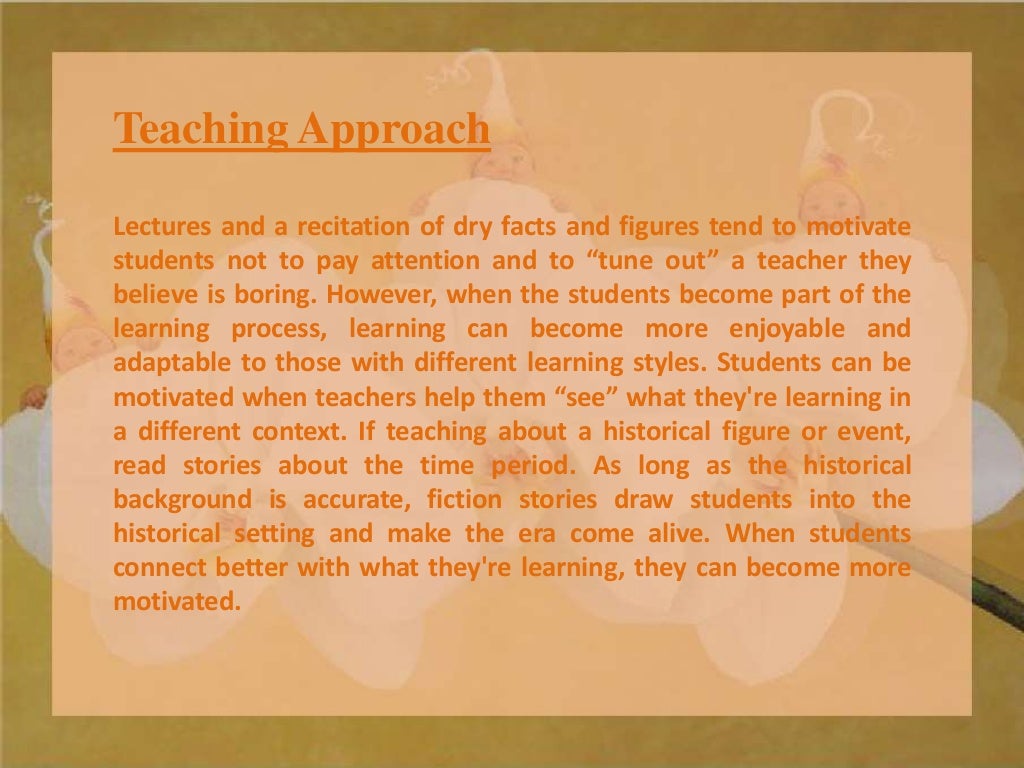 Teaching Approach

Lectures and a recitation of dry facts and figures tend to motivate students not to pay attention and to “tune out” a teacher they believe is boring. However, when the students become part of the learning process, learning can become more enjoyable and adaptable to those with different learning styles. Students can be motivated when teachers help them “see” what they're learning in a different context. If teaching about a historical figure or event, read stories about the time period. As long as the historical background is accurate, fiction stories draw students into the historical setting and make the era come alive. When students connect better with what they're learning, they can become more motivated.